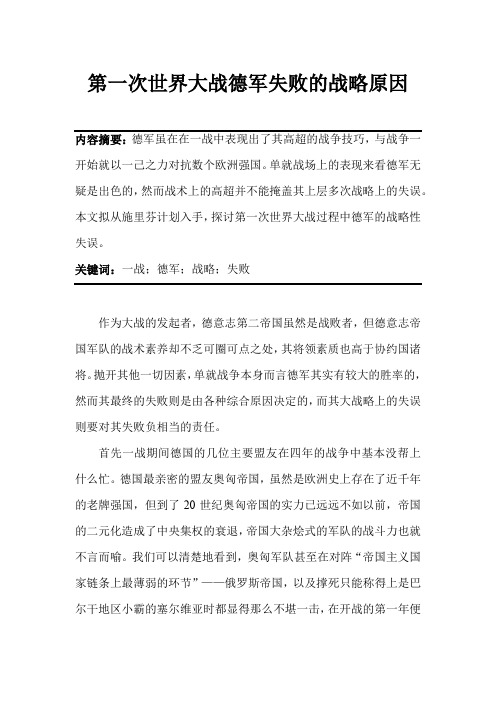 第一次世界大战德军失败的战略原因

内容摘要：德军虽在在一战中表现出了其高超的战争技巧，与战争一开始就以一己之力对抗数个欧洲强国。单就战场上的表现来看德军无疑是出色的，然而战术上的高超并不能掩盖其上层多次战略上的失误。本文拟从施里芬计划入手，探讨第一次世界大战过程中德军的战略性失误。

关键词：一战；德军；战略；失败

作为大战的发起者，德意志第二帝国虽然是战败者，但德意志帝国军队的战术素养却不乏可圈可点之处，其将领素质也高于协约国诸将。抛开其他一切因素，单就战争本身而言德军其实有较大的胜率的，然而其最终的失败则是由各种综合原因决定的，而其大战略上的失误则要对其失败负相当的责任。

首先一战期间德国的几位主要盟友在四年的战争中基本没帮上什么忙。德国最亲密的盟友奥匈帝国，虽然是欧洲史上存在了近千年的老牌强国，但到了 20 世纪奥匈帝国的实力已远远不如以前，帝国的二元化造成了中央集权的衰退，帝国大杂烩式的军队的战斗力也就不言而喻。我们可以清楚地看到，奥匈军队甚至在对阵“帝国主义国家链条上最薄弱的环节”——俄罗斯帝国，以及撑死只能称得上是巴尔干地区小霸的塞尔维亚时都显得那么不堪一击，在开战的第一年便